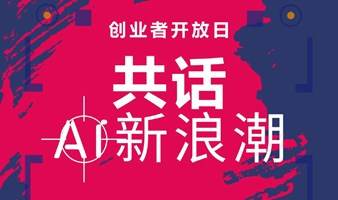 创业者开放日

共话
AI新浪潮